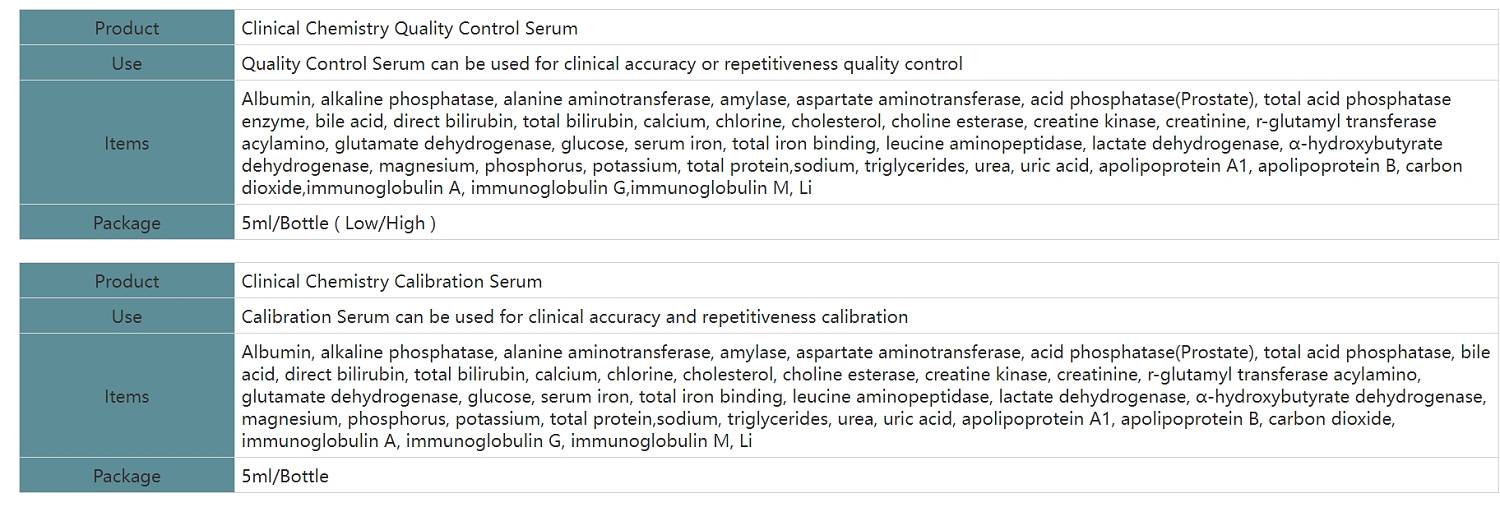 | Product | Clinical Chemistry Quality Control Serum |
|---|---|
| Use | Quality Control Serum can be used for clinical accuracy or repetitiveness quality control |
| Items | Albumin, alkaline phosphatase, alanine aminotransferase, amylase, aspartate aminotransferase, acid phosphatase(Prostate), total acid phosphatase enzyme, bile acid, direct bilirubin, total bilirubin, calcium, chlorine, cholesterol, choline esterase, creatine kinase, creatinine, r-glutamyl transferase acylamino, glutamate dehydrogenase, glucose, serum iron, total iron binding, leucine aminopeptidase, lactate dehydrogenase, α-hydroxybutyrate dehydrogenase, magnesium, phosphorus, potassium, total protein,sodium, triglycerides, urea, uric acid, apolipoprotein A1, apolipoprotein B, carbon dioxide,immunoglobulin A, immunoglobulin G,immunoglobulin M, Li |
| Package | 5ml/Bottle ( Low/High ) |

| Product | Clinical Chemistry Calibration Serum |
|---|---|
| Use | Calibration Serum can be used for clinical accuracy and repetitiveness calibration |
| Items | Albumin, alkaline phosphatase, alanine aminotransferase, amylase, aspartate aminotransferase, acid phosphatase(Prostate), total acid phosphatase, bile acid, direct bilirubin, total bilirubin, calcium, chlorine, cholesterol, choline esterase, creatine kinase, creatinine, r-glutamyl transferase acylamino, glutamate dehydrogenase, glucose, serum iron, total iron binding, leucine aminopeptidase, lactate dehydrogenase, α-hydroxybutyrate dehydrogenase, magnesium, phosphorus, potassium, total protein,sodium, triglycerides, urea, uric acid, apolipoprotein A1, apolipoprotein B, carbon dioxide, immunoglobulin A, immunoglobulin G, immunoglobulin M, Li |
| Package | 5ml/Bottle |